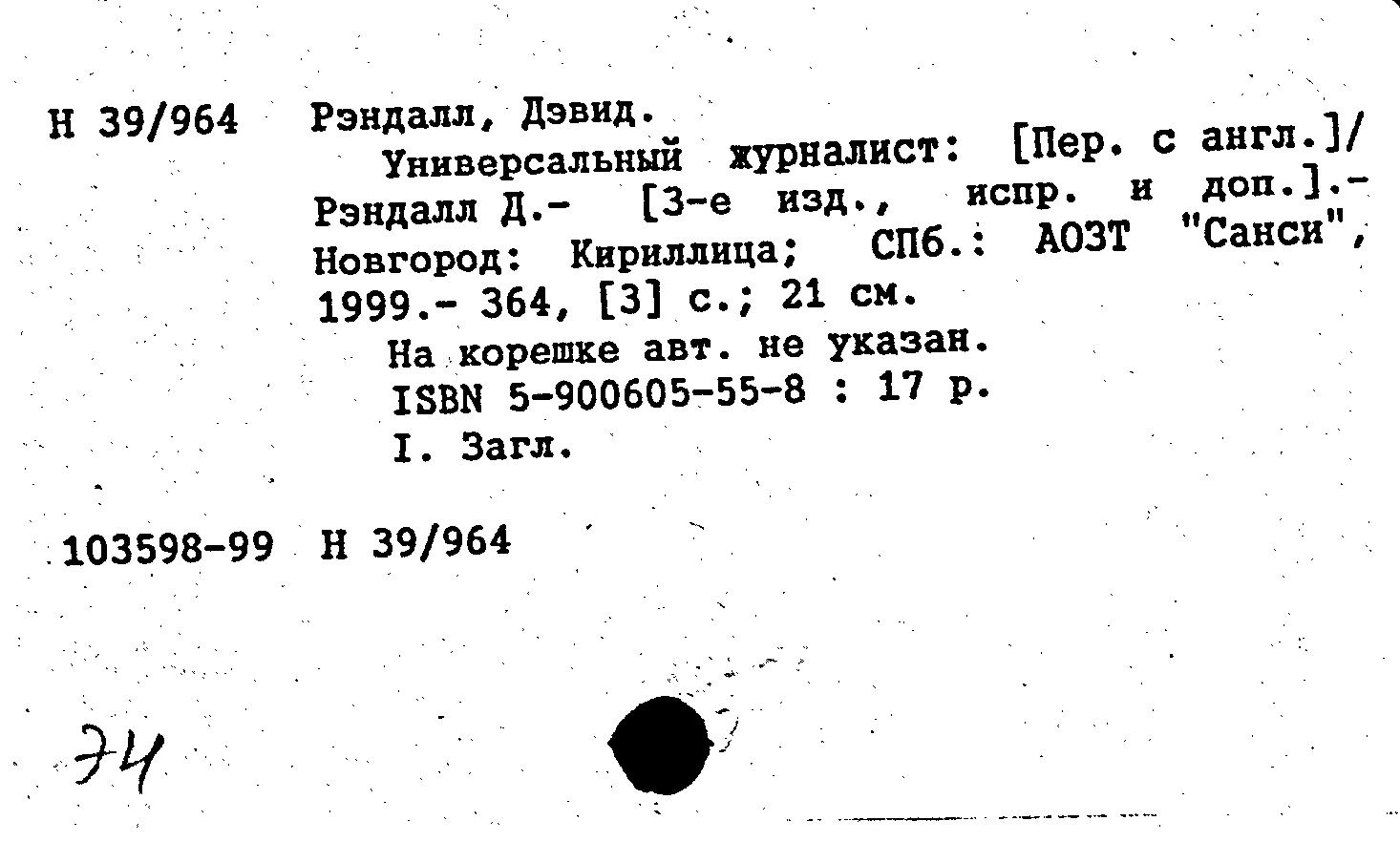 Н 39/964 Рэндалл, Дэвид.

Универсальный журналист: [Пер. с англ.]/ Рэндалл Д.- [3-е изд., испр. и доп.].- Новгород: Кириллица; СПб.: АОЗТ "Санси", 1999.- 364, [3] с.; 21 см.

На корешке авт. не указан.

ISBN 5-900605-55-8 : 17 р.

I. Загл.

103598-99 Н 39/964

74